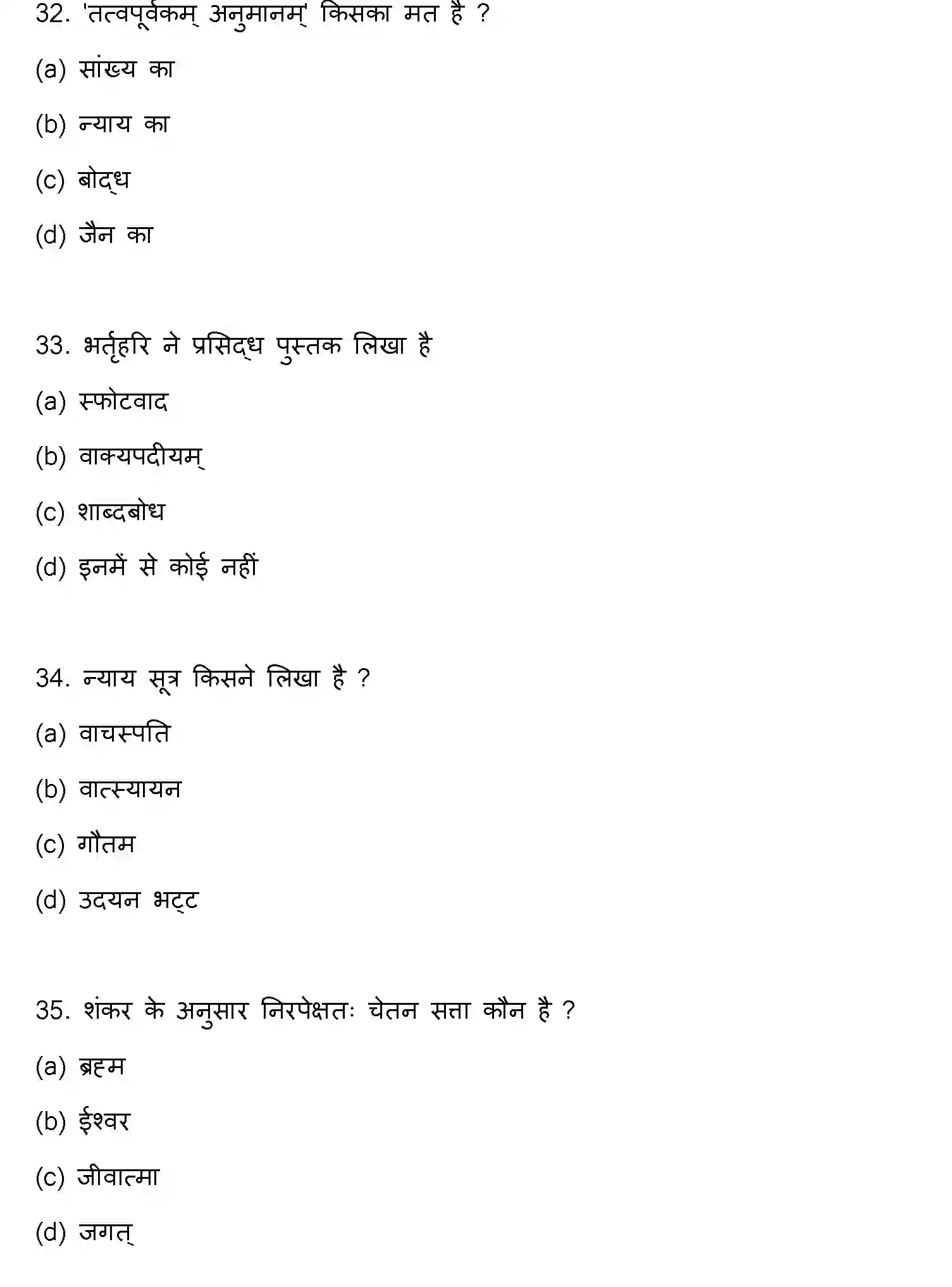 32. 'तत्वपूर्वकम् अनुमानम्' किसका मत है ?

(a) सांख्य का

(b) न्याय का

(c) बोद्ध

(d) जैन का

33. भर्तृहरि ने प्रसिद्ध पुस्तक लिखा है

(a) स्फोटवाद

(b) वाक्यपदीयम्

(c) शाब्दबोध

(d) इनमें से कोई नहीं

34. न्याय सूत्र किसने लिखा है ?

(a) वाचस्पति

(b) वात्स्यायन

(c) गौतम

(d) उदयन भट्ट

35. शंकर के अनुसार निरपेक्षतः चेतन सत्ता कौन है ?

(a) ब्रह्म

(b) ईश्वर

(c) जीवात्मा

(d) जगत्